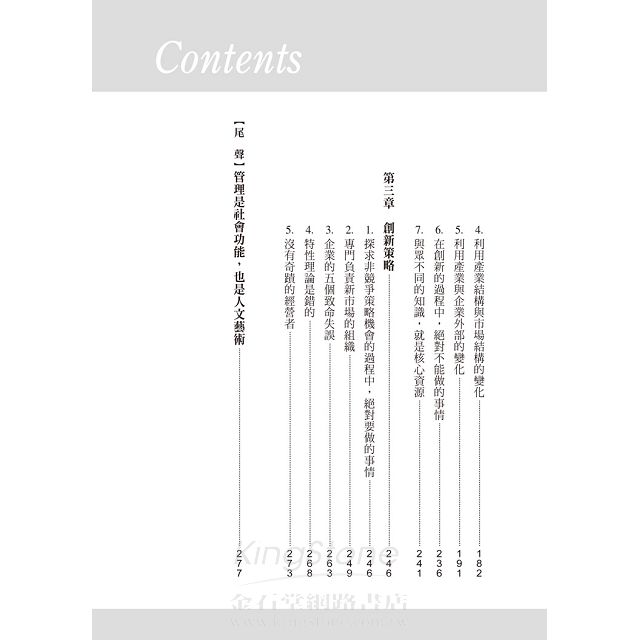 Contents

4. 利用產業結構與市場結構的變化 182
5. 利用產業與企業外部的變化 191
6. 在創新的過程中，絕對不能做的事情 236
7. 與眾不同的知識，就是核心資源 241

第三章 創新策略 246
1. 探求非競爭策略機會的過程中，絕對要做的事情 246
2. 專門負責新市場的組織 249
3. 企業的五個致命失誤 263
4. 特性理論是錯的 268
5. 沒有奇蹟的經營者 273

【尾 聲】管理是社會功能，也是人文藝術 277

KingStone
金石堂網路書店
www.kingstone.com.tw